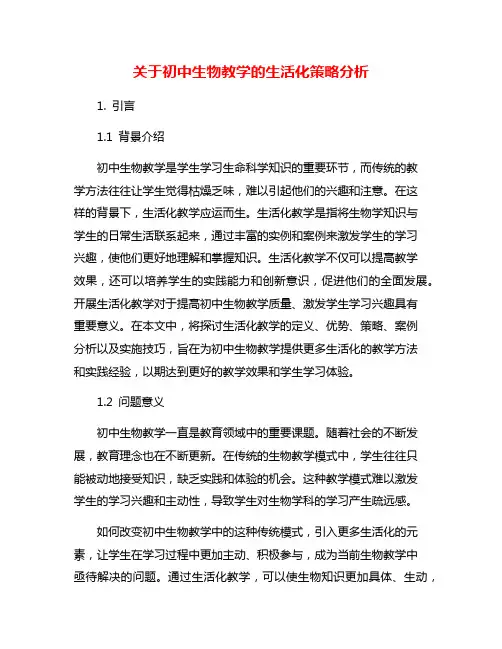 关于初中生物教学的生活化策略分析

1. 引言

1.1 背景介绍

初中生物教学是学生学习生命科学知识的重要环节，而传统的教学方法往往让学生觉得枯燥乏味，难以引起他们的兴趣和注意。在这样的背景下，生活化教学应运而生。生活化教学是指将生物学知识与学生的日常生活联系起来，通过丰富的实例和案例来激发学生的学习兴趣，使他们更好地理解和掌握知识。生活化教学不仅可以提高教学效果，还可以培养学生的实践能力和创新意识，促进他们的全面发展。开展生活化教学对于提高初中生物教学质量、激发学生学习兴趣具有重要意义。在本文中，将探讨生活化教学的定义、优势、策略、案例分析以及实施技巧，旨在为初中生物教学提供更多生活化的教学方法和实践经验，以期达到更好的教学效果和学生学习体验。

1.2 问题意义

初中生物教学一直是教育领域中的重要课题。随着社会的不断发展，教育理念也在不断更新。在传统的生物教学模式中，学生往往只能被动地接受知识，缺乏实践和体验的机会。这种教学模式难以激发学生的学习兴趣和主动性，导致学生对生物学科的学习产生疏远感。

如何改变初中生物教学中的这种传统模式，引入更多生活化的元素，让学生在学习过程中更加主动、积极参与，成为当前生物教学中亟待解决的问题。通过生活化教学，可以使生物知识更加具体、生动，